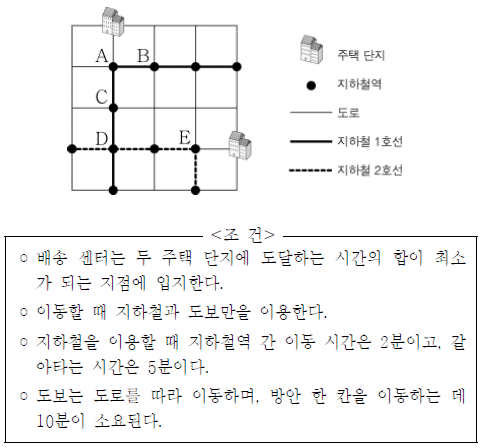 A B C D E

주택 단지
지하철역
도로
지하철 1호선
지하철 2호선

<조 건>

○ 배송 센터는 두 주택 단지에 도달하는 시간의 합이 최소가 되는 지점에 입지한다.

○ 이동할 때 지하철과 도보만을 이용한다.

○ 지하철을 이용할 때 지하철역 간 이동 시간은 2분이고, 갈아타는 시간은 5분이다.

○ 도보는 도로를 따라 이동하며, 방안 한 칸을 이동하는 데 10분이 소요된다.